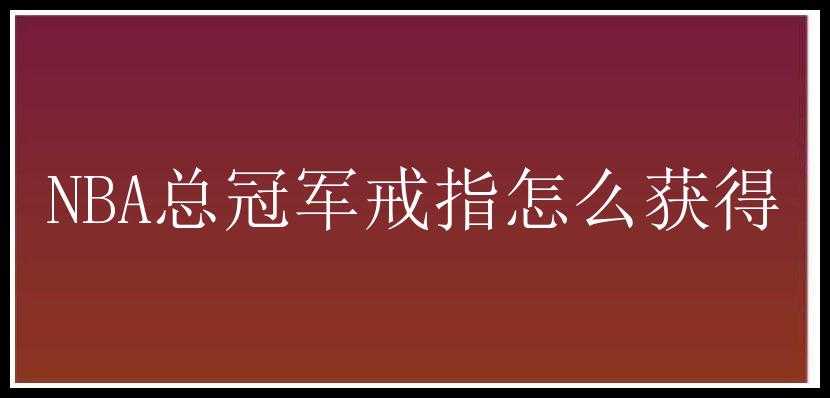 NBA总冠军戒指怎么获得